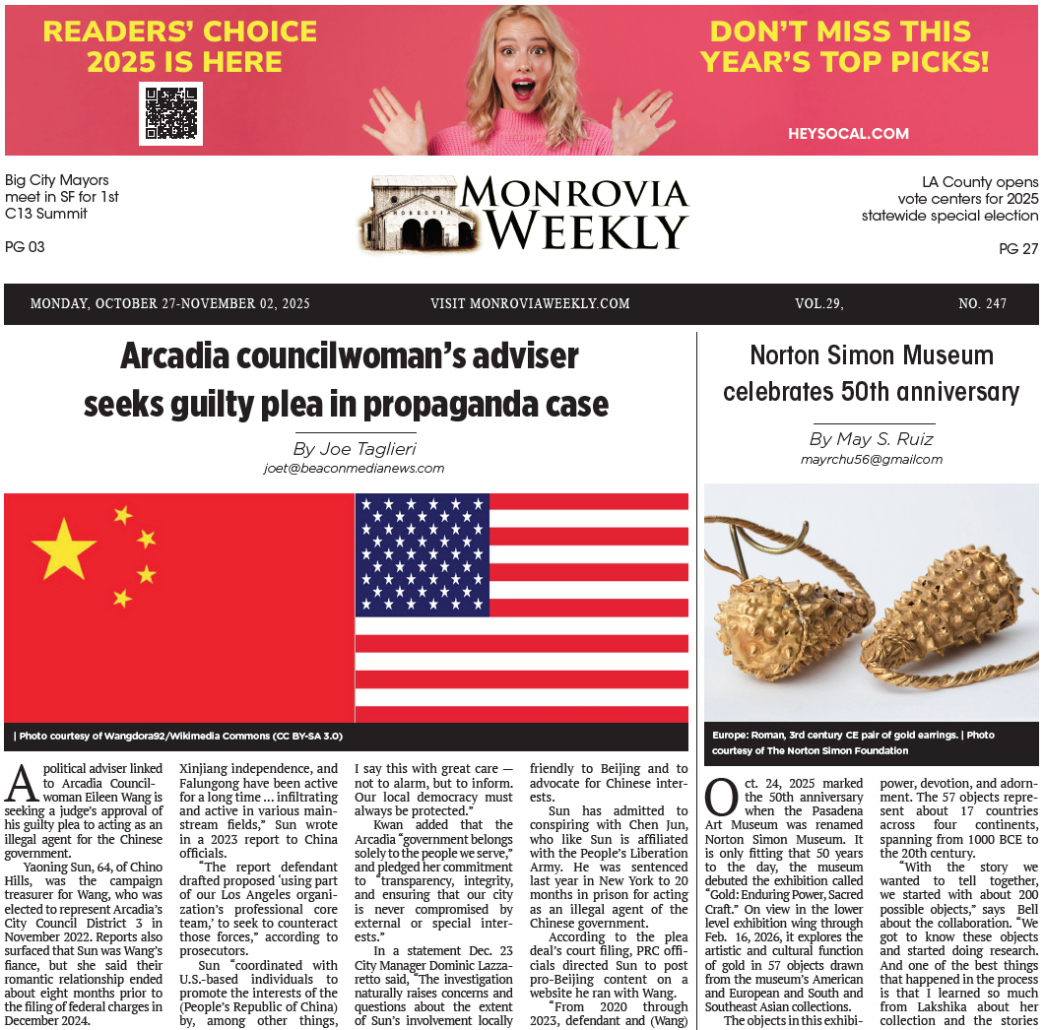 READERS' CHOICE 2025 IS HERE

DON'T MISS THIS YEAR'S TOP PICKS!

HEYSOCAL.COM

Big City Mayors meet in SF for 1st C13 Summit
PG 03

MONROVIA WEEKLY

LA County opens vote centers for 2025 statewide special election
PG 27

MONDAY, OCTOBER 27-NOVEMBER 02, 2025 VISIT MONROVIAWEEKLY.COM VOL.29, NO. 247

Arcadia councilwoman's adviser seeks guilty plea in propaganda case

By Joe Taglieri
joet@beaconmedianews.com

| Photo courtesy of Wangdora92/Wikimedia Commons (CC BY-SA 3.0)

A political adviser linked to Arcadia Councilwoman Eileen Wang is seeking a judge's approval of his guilty plea to acting as an illegal agent for the Chinese government.

Yaoning Sun, 64, of Chino Hills, was the campaign treasurer for Wang, who was elected to represent Arcadia's City Council District 3 in November 2022. Reports also surfaced that Sun was Wang's fiance, but she said their romantic relationship ended about eight months prior to the filing of federal charges in December 2024.

Xinjiang independence, and Falungong have been active for a long time ... infiltrating and active in various mainstream fields," Sun wrote in a 2023 report to China officials.

"The report defendant drafted proposed 'using part of our Los Angeles organization's professional core team,' to seek to counteract those forces," according to prosecutors.

Sun "coordinated with U.S.-based individuals to promote the interests of the (People's Republic of China) by, among other things,

I say this with great care — not to alarm, but to inform. Our local democracy must always be protected."

Kwan added that the Arcadia "government belongs solely to the people we serve," and pledged her commitment to "transparency, integrity, and ensuring that our city is never compromised by external or special interests."

In a statement Dec. 23 City Manager Dominic Lazzaretto said, "The investigation naturally raises concerns and questions about the extent of Sun's involvement locally

friendly to Beijing and to advocate for Chinese interests.

Sun has admitted to conspiring with Chen Jun, who like Sun is affiliated with the People's Liberation Army. He was sentenced last year in New York to 20 months in prison for acting as an illegal agent of the Chinese government.

According to the plea deal's court filing, PRC officials directed Sun to post pro-Beijing content on a website he ran with Wang.

"From 2020 through 2023, defendant and (Wang)

Norton Simon Museum celebrates 50th anniversary

By May S. Ruiz
mayrchu56@gmailcom

Europe: Roman, 3rd century CE pair of gold earrings. | Photo courtesy of The Norton Simon Foundation

Oct. 24, 2025 marked the 50th anniversary when the Pasadena Art Museum was renamed Norton Simon Museum. It is only fitting that 50 years to the day, the museum debuted the exhibition called "Gold: Enduring Power, Sacred Craft." On view in the lower level exhibition wing through Feb. 16, 2026, it explores the artistic and cultural function of gold in 57 objects drawn from the museum's American and European and South and Southeast Asian collections.

The objects in this exhibi-

power, devotion, and adornment. The 57 objects represent about 17 countries across four continents, spanning from 1000 BCE to the 20th century.

"With the story we wanted to tell together, we started with about 200 possible objects," says Bell about the collaboration. "We got to know these objects and started doing research. And one of the best things that happened in the process is that I learned so much from Lakshika about her collection and the stories